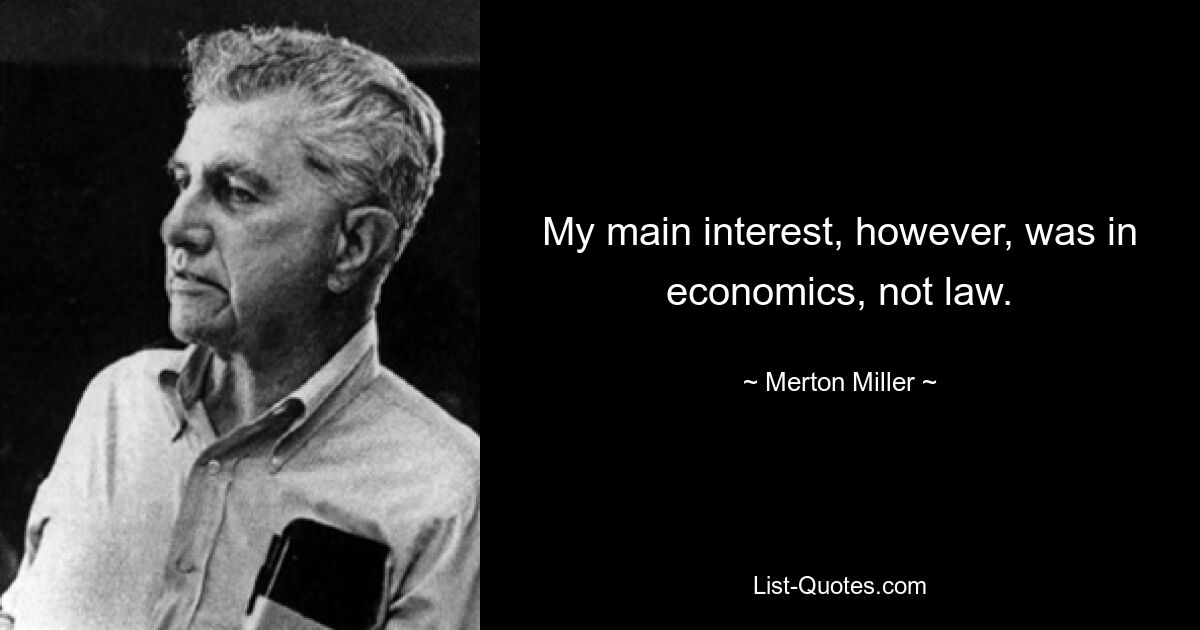 My main interest, however, was in economics, not law.

~ Merton Miller ~

List-Quotes.com